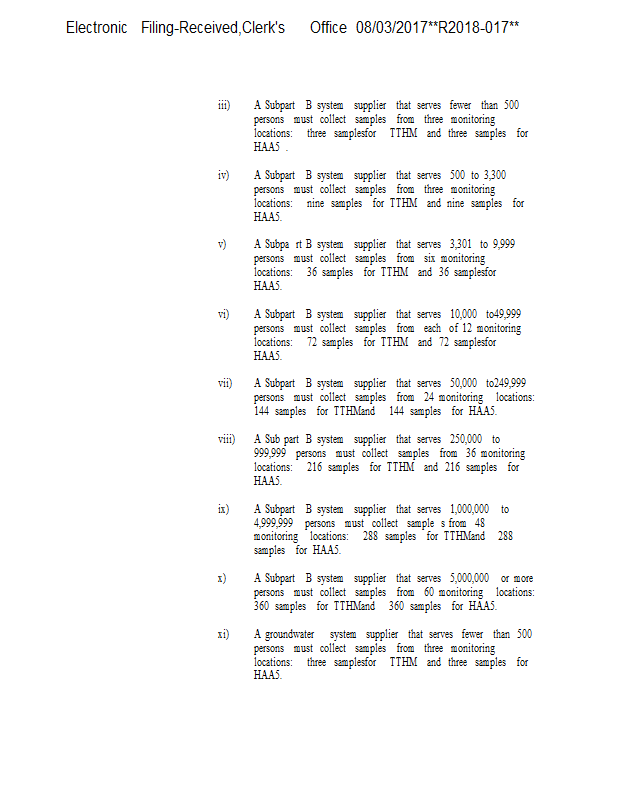 Electronic Filing-Received,Clerk's Office 08/03/2017**R2018-017**

iii) A Subpart B system supplier that serves fewer than 500 persons must collect samples from three monitoring locations: three samplesfor TTHM and three samples for HAA5 .

iv) A Subpart B system supplier that serves 500 to 3,300 persons must collect samples from three monitoring locations: nine samples for TTHM and nine samples for HAA5.

v) A Subpa rt B system supplier that serves 3,301 to 9,999 persons must collect samples from six monitoring locations: 36 samples for TTHM and 36 samplesfor HAA5.

vi) A Subpart B system supplier that serves 10,000 to49,999 persons must collect samples from each of 12 monitoring locations: 72 samples for TTHM and 72 samplesfor HAA5.

vii) A Subpart B system supplier that serves 50,000 to249,999 persons must collect samples from 24 monitoring locations: 144 samples for TTHMand 144 samples for HAA5.

viii) A Sub part B system supplier that serves 250,000 to 999,999 persons must collect samples from 36 monitoring locations: 216 samples for TTHM and 216 samples for HAA5.

ix) A Subpart B system supplier that serves 1,000,000 to 4,999,999 persons must collect sample s from 48 monitoring locations: 288 samples for TTHMand 288 samples for HAA5.

x) A Subpart B system supplier that serves 5,000,000 or more persons must collect samples from 60 monitoring locations: 360 samples for TTHMand 360 samples for HAA5.

xi) A groundwater system supplier that serves fewer than 500 persons must collect samples from three monitoring locations: three samplesfor TTHM and three samples for HAA5.